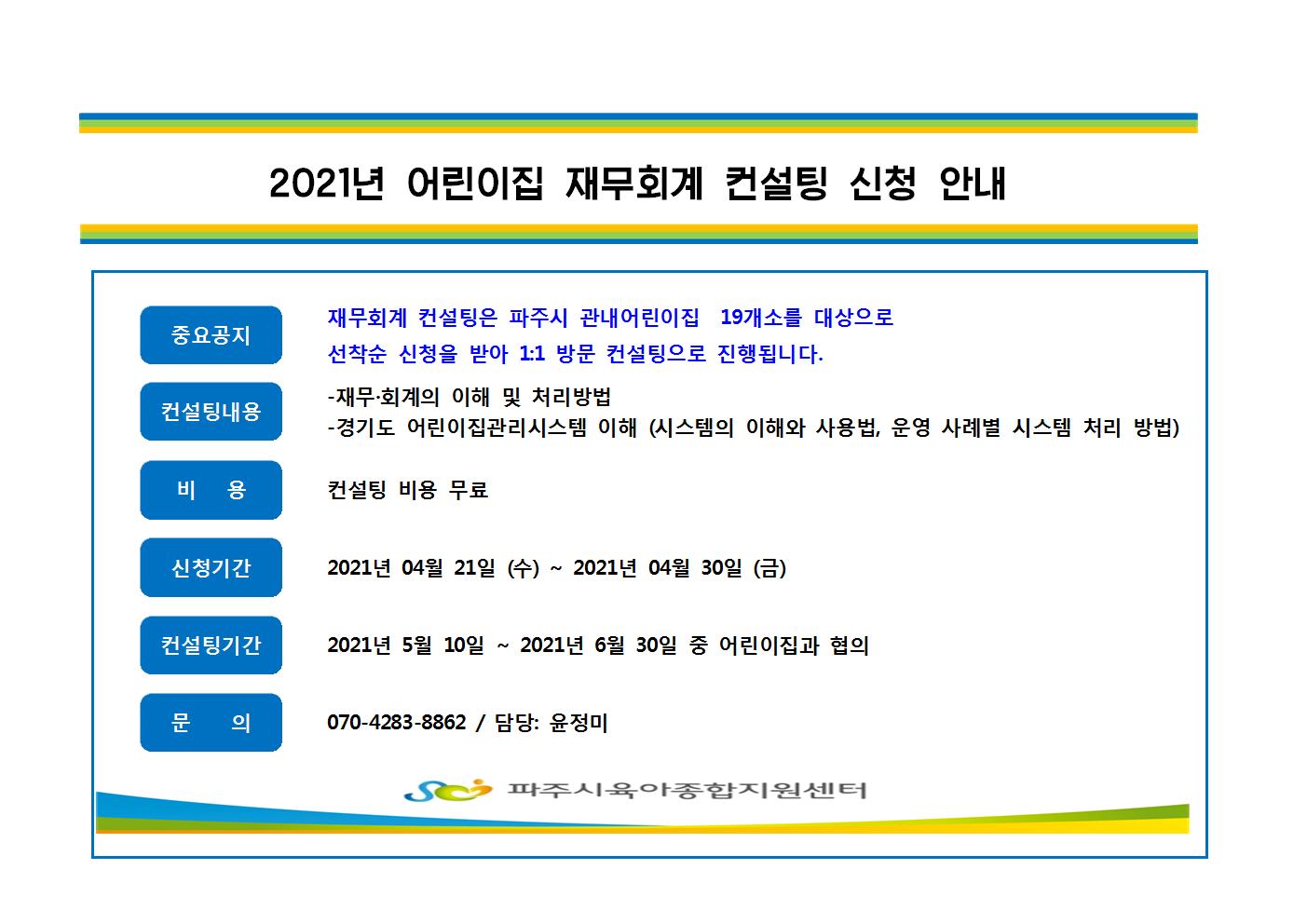 2021년 어린이집 재무회계 컨설팅 신청 안내

중요공지

재무회계 컨설팅은 파주시 관내어린이집 19개소를 대상으로 선착순 신청을 받아 1:1 방문 컨설팅으로 진행됩니다.

컨설팅내용

-재무·회계의 이해 및 처리방법
-경기도 어린이집관리시스템 이해 (시스템의 이해와 사용법, 운영 사례별 시스템 처리 방법)

비 용

컨설팅 비용 무료

신청기간

2021년 04월 21일 (수) ~ 2021년 04월 30일 (금)

컨설팅기간

2021년 5월 10일 ~ 2021년 6월 30일 중 어린이집과 협의

문 의

070-4283-8862 / 담당: 윤정미

파주시육아종합지원센터